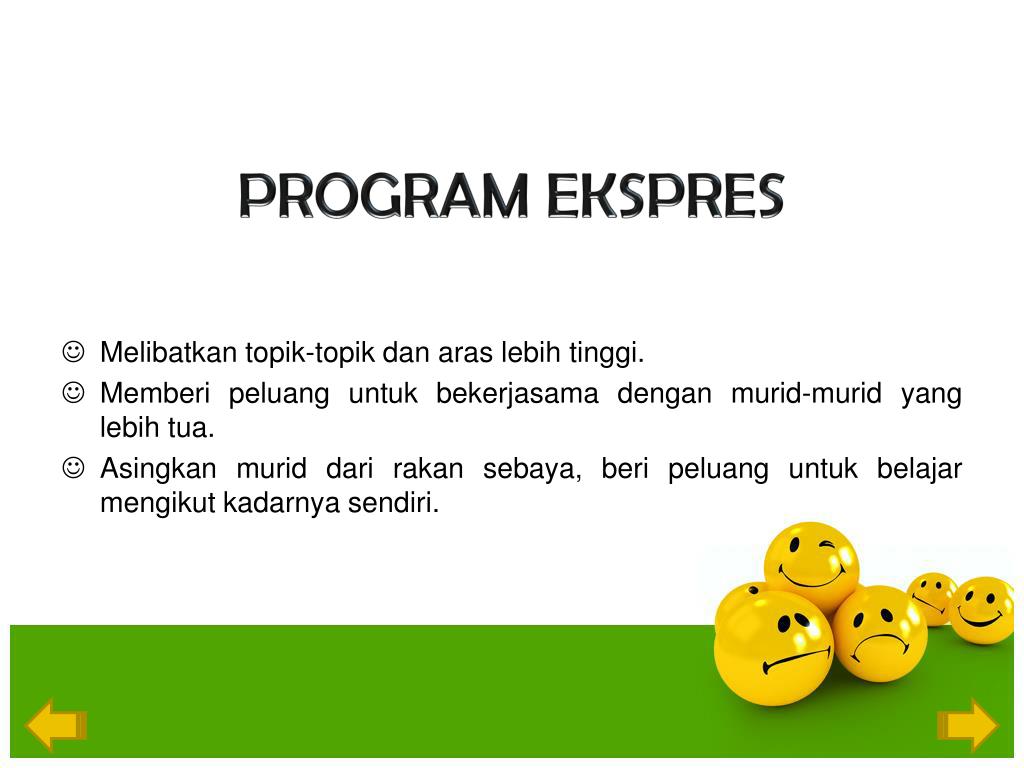 PROGRAM EKSPRES

☺ Melibatkan topik-topik dan aras lebih tinggi.
☺ Memberi peluang untuk bekerjasama dengan murid-murid yang lebih tua.
☺ Asingkan murid dari rakan sebaya, beri peluang untuk belajar mengikut kadarnya sendiri.